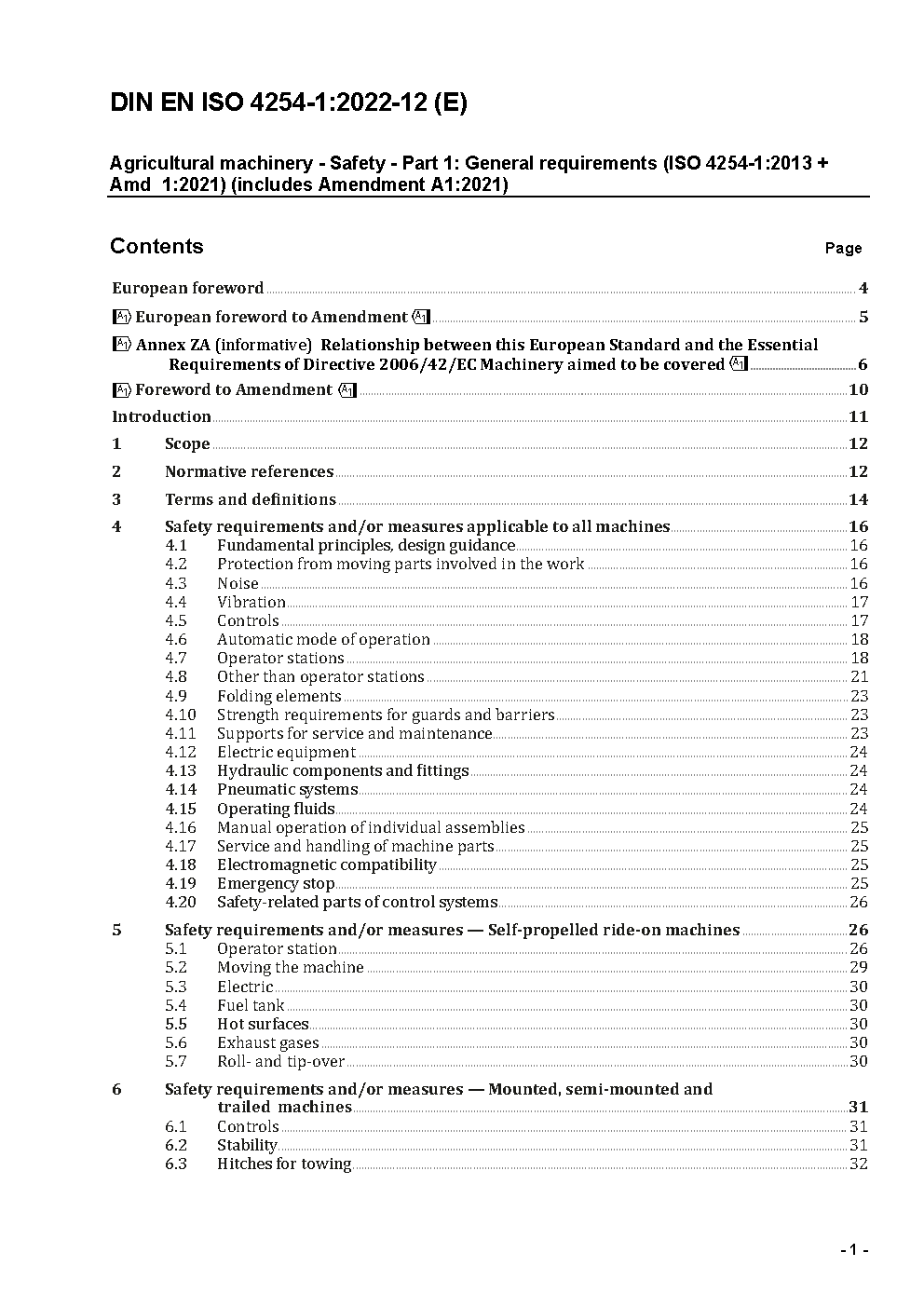 DIN EN ISO 4254-1:2022-12 (E)

Agricultural machinery - Safety - Part 1: General requirements (ISO 4254-1:2013 + Amd 1:2021) (includes Amendment A1:2021)

Contents Page

European foreword 4

A1 European foreword to Amendment A1 5

A1 Annex ZA (informative) Relationship between this European Standard and the Essential Requirements of Directive 2006/42/EC Machinery aimed to be covered A1 6

A1 Foreword to Amendment A1 10

Introduction 11

1 Scope 12

2 Normative references 12

3 Terms and definitions 14

4 Safety requirements and/or measures applicable to all machines 16
4.1 Fundamental principles, design guidance 16
4.2 Protection from moving parts involved in the work 16
4.3 Noise 16
4.4 Vibration 17
4.5 Controls 17
4.6 Automatic mode of operation 18
4.7 Operator stations 18
4.8 Other than operator stations 21
4.9 Folding elements 23
4.10 Strength requirements for guards and barriers 23
4.11 Supports for service and maintenance 23
4.12 Electric equipment 24
4.13 Hydraulic components and fittings 24
4.14 Pneumatic systems 24
4.15 Operating fluids 24
4.16 Manual operation of individual assemblies 25
4.17 Service and handling of machine parts 25
4.18 Electromagnetic compatibility 25
4.19 Emergency stop 25
4.20 Safety-related parts of control systems 26

5 Safety requirements and/or measures — Self-propelled ride-on machines 26
5.1 Operator station 26
5.2 Moving the machine 29
5.3 Electric 30
5.4 Fuel tank 30
5.5 Hot surfaces 30
5.6 Exhaust gases 30
5.7 Roll- and tip-over 30

6 Safety requirements and/or measures — Mounted, semi-mounted and trailed machines 31
6.1 Controls 31
6.2 Stability 31
6.3 Hitches for towing 32

- 1 -